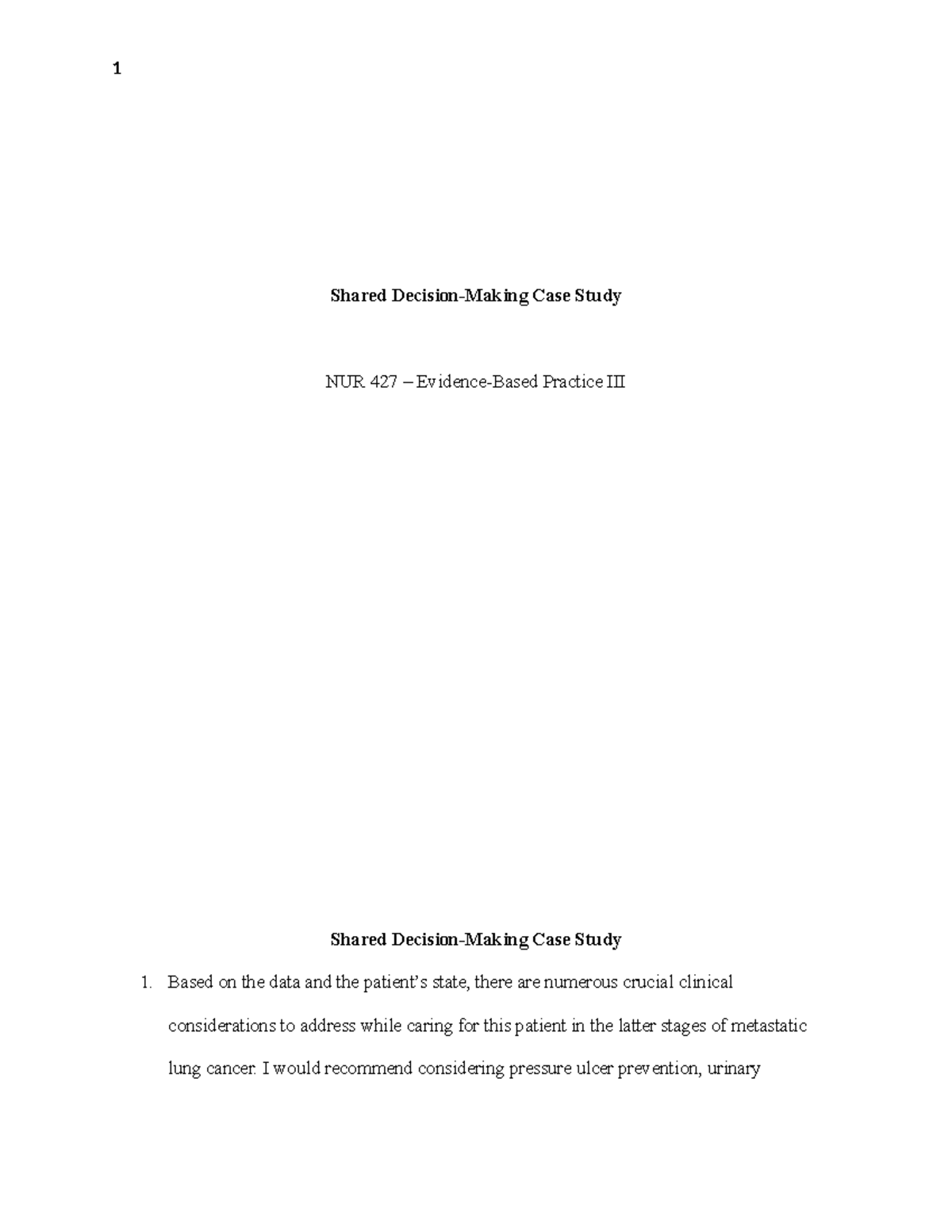 1

Shared Decision-Making Case Study

NUR 427 – Evidence-Based Practice III

Shared Decision-Making Case Study

1. Based on the data and the patient's state, there are numerous crucial clinical considerations to address while caring for this patient in the latter stages of metastatic lung cancer. I would recommend considering pressure ulcer prevention, urinary